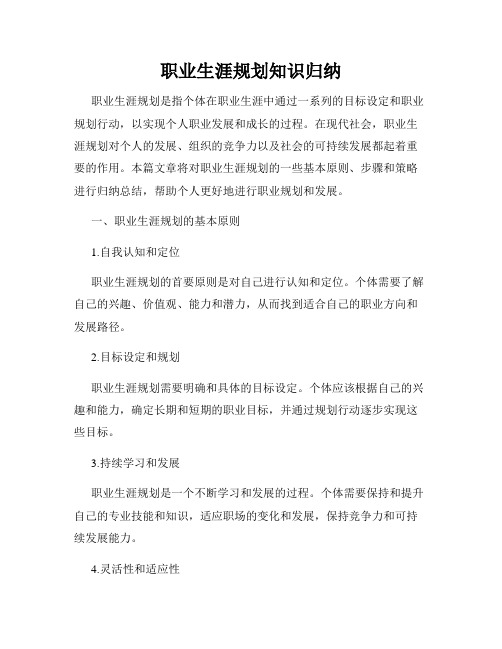 职业生涯规划知识归纳

职业生涯规划是指个体在职业生涯中通过一系列的目标设定和职业规划行动，以实现个人职业发展和成长的过程。在现代社会，职业生涯规划对个人的发展、组织的竞争力以及社会的可持续发展都起着重要的作用。本篇文章将对职业生涯规划的一些基本原则、步骤和策略进行归纳总结，帮助个人更好地进行职业规划和发展。

一、职业生涯规划的基本原则

1.自我认知和定位

职业生涯规划的首要原则是对自己进行认知和定位。个体需要了解自己的兴趣、价值观、能力和潜力，从而找到适合自己的职业方向和发展路径。

2.目标设定和规划

职业生涯规划需要明确和具体的目标设定。个体应该根据自己的兴趣和能力，确定长期和短期的职业目标，并通过规划行动逐步实现这些目标。

3.持续学习和发展

职业生涯规划是一个不断学习和发展的过程。个体需要保持和提升自己的专业技能和知识，适应职场的变化和发展，保持竞争力和可持续发展能力。

4.灵活性和适应性